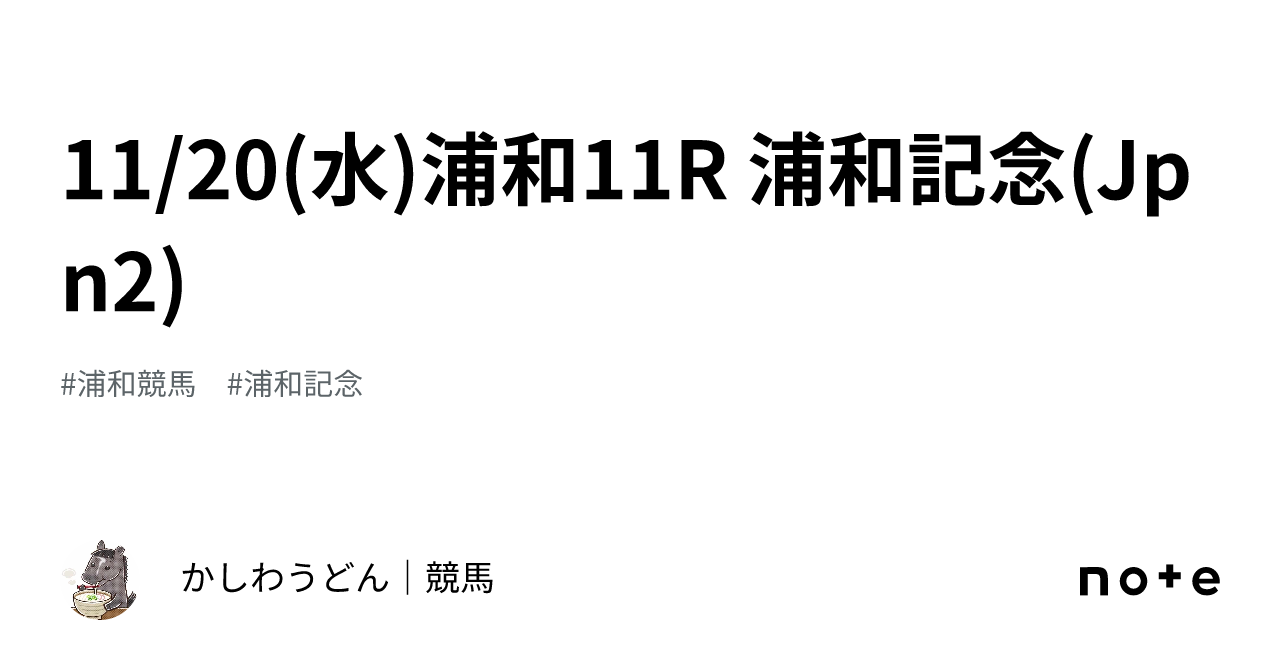 11/20(水)浦和11R 浦和記念(Jpn2)

#浦和競馬 #浦和記念

かしわうどん｜競馬

note